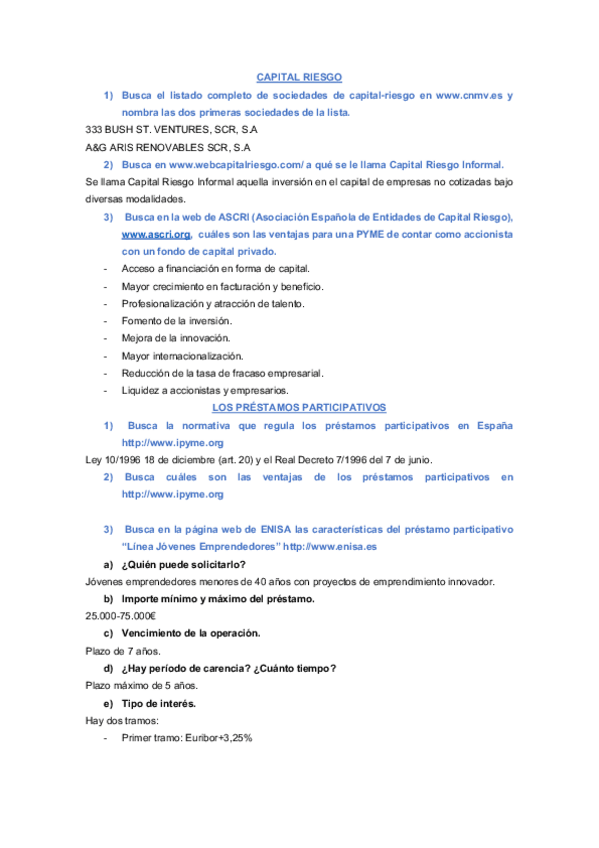 CAPITAL RIESGO

1) Busca el listado completo de sociedades de capital-riesgo en www.cnmv.es y nombra las dos primeras sociedades de la lista.

333 BUSH ST. VENTURES, SCR, S.A

A&G ARIS RENOVABLES SCR, S.A

2) Busca en www.webcapitalriesgo.com/ a qué se le llama Capital Riesgo Informal.

Se llama Capital Riesgo Informal aquella inversión en el capital de empresas no cotizadas bajo diversas modalidades.

3) Busca en la web de ASCRI (Asociación Española de Entidades de Capital Riesgo), www.ascri.org, cuáles son las ventajas para una PYME de contar como accionista con un fondo de capital privado.

- Acceso a financiación en forma de capital.
- Mayor crecimiento en facturación y beneficio.
- Profesionalización y atracción de talento.
- Fomento de la inversión.
- Mejora de la innovación.
- Mayor internacionalización.
- Reducción de la tasa de fracaso empresarial.
- Liquidez a accionistas y empresarios.

LOS PRÉSTAMOS PARTICIPATIVOS

1) Busca la normativa que regula los préstamos participativos en España http://www.ipyme.org

Ley 10/1996 18 de diciembre (art. 20) y el Real Decreto 7/1996 del 7 de junio.

2) Busca cuáles son las ventajas de los préstamos participativos en http://www.ipyme.org

3) Busca en la página web de ENISA las características del préstamo participativo "Línea Jóvenes Emprendedores" http://www.enisa.es

a) ¿Quién puede solicitarlo?

Jóvenes emprendedores menores de 40 años con proyectos de emprendimiento innovador.

b) Importe mínimo y máximo del préstamo.

25.000-75.000€

c) Vencimiento de la operación.

Plazo de 7 años.

d) ¿Hay período de carencia? ¿Cuánto tiempo?

Plazo máximo de 5 años.

e) Tipo de interés.

Hay dos tramos:

- Primer tramo: Euribor+3,25%